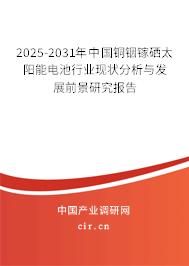 2025-2031年中国铜铟镓硒太阳能电池行业现状分析与发展前景研究报告

中国产业调研网

cir.cn